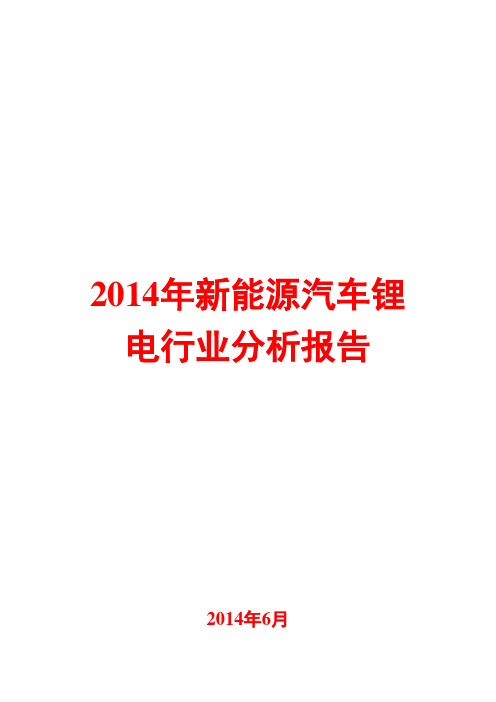 2014年新能源汽车锂电行业分析报告

2014年6月